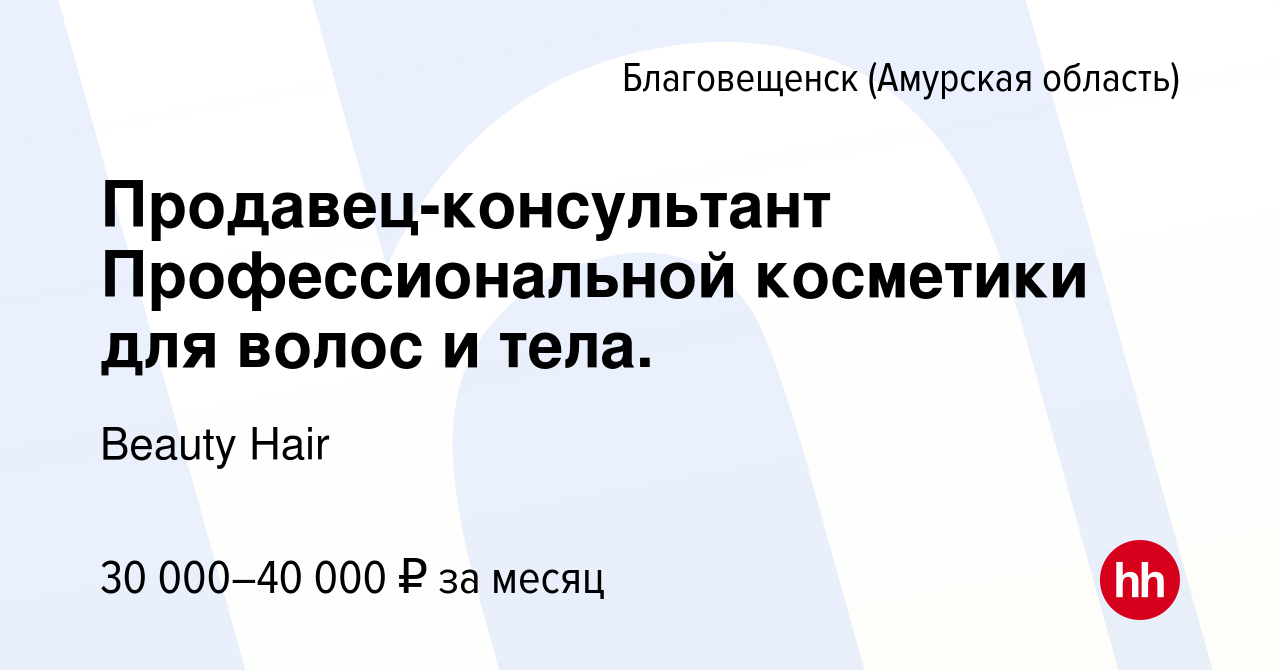 Благовещенск (Амурская область)

Продавец-консультант Профессиональной косметики для волос и тела.

Beauty Hair

30 000–40 000 ₽ за месяц

hh